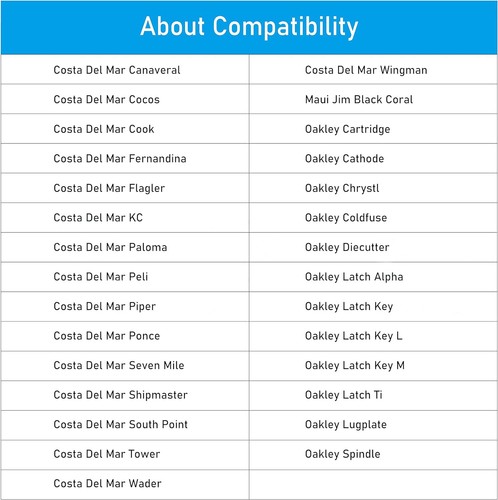 About Compatibility

| | |
|---|---|
| Costa Del Mar Canaveral | Costa Del Mar Wingman |
| Costa Del Mar Cocos | Maui Jim Black Coral |
| Costa Del Mar Cook | Oakley Cartridge |
| Costa Del Mar Fernandina | Oakley Cathode |
| Costa Del Mar Flagler | Oakley Chrystl |
| Costa Del Mar KC | Oakley Coldfuse |
| Costa Del Mar Paloma | Oakley Diecutter |
| Costa Del Mar Peli | Oakley Latch Alpha |
| Costa Del Mar Piper | Oakley Latch Key |
| Costa Del Mar Ponce | Oakley Latch Key L |
| Costa Del Mar Seven Mile | Oakley Latch Key M |
| Costa Del Mar Shipmaster | Oakley Latch Ti |
| Costa Del Mar South Point | Oakley Lugplate |
| Costa Del Mar Tower | Oakley Spindle |
| Costa Del Mar Wader | |